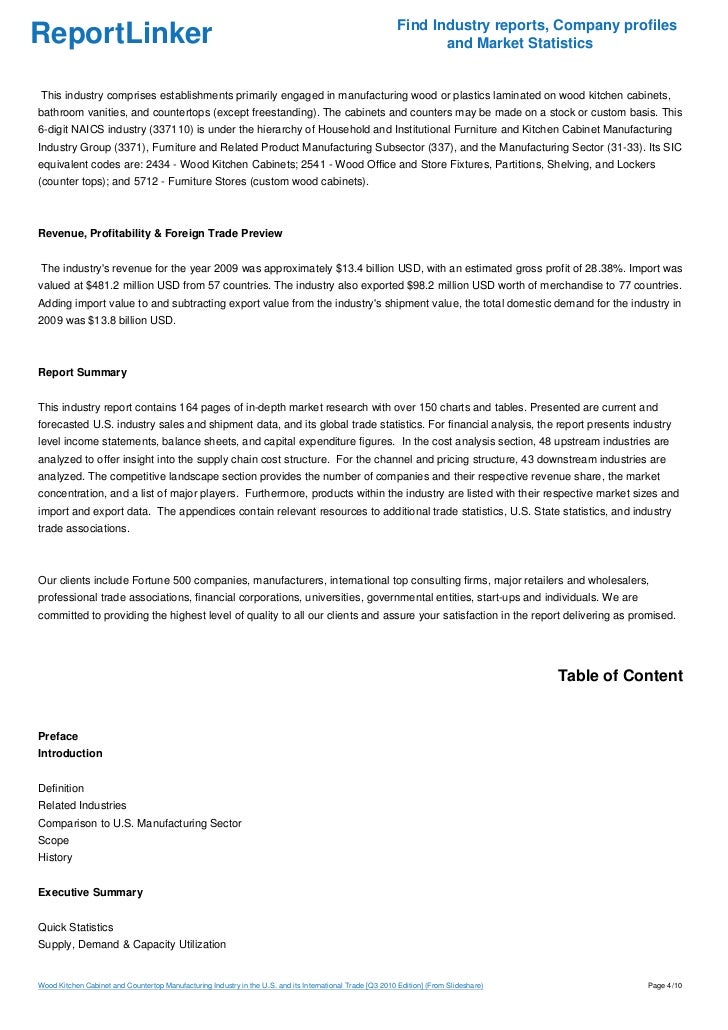 ReportLinker

Find Industry reports, Company profiles and Market Statistics

This industry comprises establishments primarily engaged in manufacturing wood or plastics laminated on wood kitchen cabinets, bathroom vanities, and countertops (except freestanding). The cabinets and counters may be made on a stock or custom basis. This 6-digit NAICS industry (337110) is under the hierarchy of Household and Institutional Furniture and Kitchen Cabinet Manufacturing Industry Group (3371), Furniture and Related Product Manufacturing Subsector (337), and the Manufacturing Sector (31-33). Its SIC equivalent codes are: 2434 - Wood Kitchen Cabinets; 2541 - Wood Office and Store Fixtures, Partitions, Shelving, and Lockers (counter tops); and 5712 - Furniture Stores (custom wood cabinets).

Revenue, Profitability & Foreign Trade Preview

The industry's revenue for the year 2009 was approximately $13.4 billion USD, with an estimated gross profit of 28.38%. Import was valued at $481.2 million USD from 57 countries. The industry also exported $98.2 million USD worth of merchandise to 77 countries. Adding import value to and subtracting export value from the industry's shipment value, the total domestic demand for the industry in 2009 was $13.8 billion USD.

Report Summary

This industry report contains 164 pages of in-depth market research with over 150 charts and tables. Presented are current and forecasted U.S. industry sales and shipment data, and its global trade statistics. For financial analysis, the report presents industry level income statements, balance sheets, and capital expenditure figures. In the cost analysis section, 48 upstream industries are analyzed to offer insight into the supply chain cost structure. For the channel and pricing structure, 43 downstream industries are analyzed. The competitive landscape section provides the number of companies and their respective revenue share, the market concentration, and a list of major players. Furthermore, products within the industry are listed with their respective market sizes and import and export data. The appendices contain relevant resources to additional trade statistics, U.S. State statistics, and industry trade associations.

Our clients include Fortune 500 companies, manufacturers, international top consulting firms, major retailers and wholesalers, professional trade associations, financial corporations, universities, governmental entities, start-ups and individuals. We are committed to providing the highest level of quality to all our clients and assure your satisfaction in the report delivering as promised.

Table of Content

Preface
Introduction

Definition
Related Industries
Comparison to U.S. Manufacturing Sector
Scope
History

Executive Summary

Quick Statistics
Supply, Demand & Capacity Utilization

Wood Kitchen Cabinet and Countertop Manufacturing Industry in the U.S. and its International Trade [Q3 2010 Edition] (From Slideshare)

Page 4/10